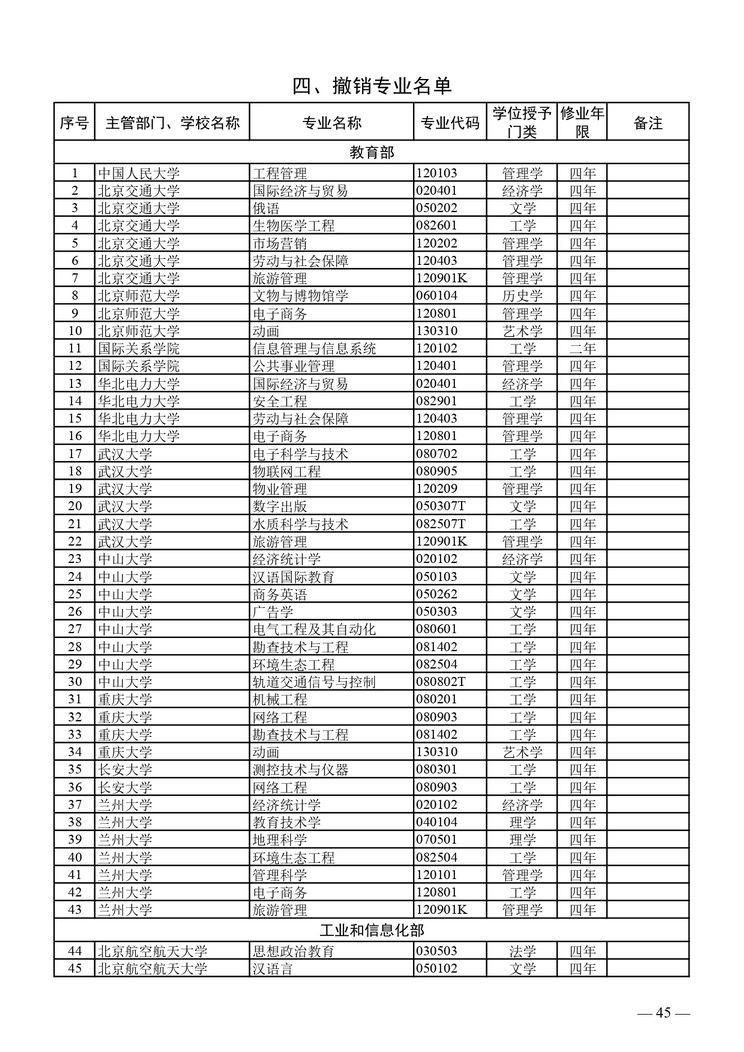 四、撤销专业名单

| 序号 | 主管部门、学校名称 | 专业名称 | 专业代码 | 学位授予门类 | 修业年限 | 备注 |
|---|---|---|---|---|---|---|
| 教育部 | | | | | | |
| 1 | 中国人民大学 | 工程管理 | 120103 | 管理学 | 四年 | |
| 2 | 北京交通大学 | 国际经济与贸易 | 020401 | 经济学 | 四年 | |
| 3 | 北京交通大学 | 俄语 | 050202 | 文学 | 四年 | |
| 4 | 北京交通大学 | 生物医学工程 | 082601 | 工学 | 四年 | |
| 5 | 北京交通大学 | 市场营销 | 120202 | 管理学 | 四年 | |
| 6 | 北京交通大学 | 劳动与社会保障 | 120403 | 管理学 | 四年 | |
| 7 | 北京交通大学 | 旅游管理 | 120901K | 管理学 | 四年 | |
| 8 | 北京师范大学 | 文物与博物馆学 | 060104 | 历史学 | 四年 | |
| 9 | 北京师范大学 | 电子商务 | 120801 | 管理学 | 四年 | |
| 10 | 北京师范大学 | 动画 | 130310 | 艺术学 | 四年 | |
| 11 | 国际关系学院 | 信息管理与信息系统 | 120102 | 工学 | 二年 | |
| 12 | 国际关系学院 | 公共事业管理 | 120401 | 管理学 | 四年 | |
| 13 | 华北电力大学 | 国际经济与贸易 | 020401 | 经济学 | 四年 | |
| 14 | 华北电力大学 | 安全工程 | 082901 | 工学 | 四年 | |
| 15 | 华北电力大学 | 劳动与社会保障 | 120403 | 管理学 | 四年 | |
| 16 | 华北电力大学 | 电子商务 | 120801 | 管理学 | 四年 | |
| 17 | 武汉大学 | 电子科学与技术 | 080702 | 工学 | 四年 | |
| 18 | 武汉大学 | 物联网工程 | 080905 | 工学 | 四年 | |
| 19 | 武汉大学 | 物业管理 | 120209 | 管理学 | 四年 | |
| 20 | 武汉大学 | 数字出版 | 050307T | 文学 | 四年 | |
| 21 | 武汉大学 | 水质科学与技术 | 082507T | 工学 | 四年 | |
| 22 | 武汉大学 | 旅游管理 | 120901K | 管理学 | 四年 | |
| 23 | 中山大学 | 经济统计学 | 020102 | 经济学 | 四年 | |
| 24 | 中山大学 | 汉语国际教育 | 050103 | 文学 | 四年 | |
| 25 | 中山大学 | 商务英语 | 050262 | 文学 | 四年 | |
| 26 | 中山大学 | 广告学 | 050303 | 文学 | 四年 | |
| 27 | 中山大学 | 电气工程及其自动化 | 080601 | 工学 | 四年 | |
| 28 | 中山大学 | 勘查技术与工程 | 081402 | 工学 | 四年 | |
| 29 | 中山大学 | 环境生态工程 | 082504 | 工学 | 四年 | |
| 30 | 中山大学 | 轨道交通信号与控制 | 080802T | 工学 | 四年 | |
| 31 | 重庆大学 | 机械工程 | 080201 | 工学 | 四年 | |
| 32 | 重庆大学 | 网络工程 | 080903 | 工学 | 四年 | |
| 33 | 重庆大学 | 勘查技术与工程 | 081402 | 工学 | 四年 | |
| 34 | 重庆大学 | 动画 | 130310 | 艺术学 | 四年 | |
| 35 | 长安大学 | 测控技术与仪器 | 080301 | 工学 | 四年 | |
| 36 | 长安大学 | 网络工程 | 080903 | 工学 | 四年 | |
| 37 | 兰州大学 | 经济统计学 | 020102 | 经济学 | 四年 | |
| 38 | 兰州大学 | 教育技术学 | 040104 | 理学 | 四年 | |
| 39 | 兰州大学 | 地理科学 | 070501 | 理学 | 四年 | |
| 40 | 兰州大学 | 环境生态工程 | 082504 | 工学 | 四年 | |
| 41 | 兰州大学 | 管理科学 | 120101 | 管理学 | 四年 | |
| 42 | 兰州大学 | 电子商务 | 120801 | 工学 | 四年 | |
| 43 | 兰州大学 | 旅游管理 | 120901K | 管理学 | 四年 | |
| 工业和信息化部 | | | | | | |
| 44 | 北京航空航天大学 | 思想政治教育 | 030503 | 法学 | 四年 | |
| 45 | 北京航空航天大学 | 汉语言 | 050102 | 文学 | 四年 | |

— 45 —